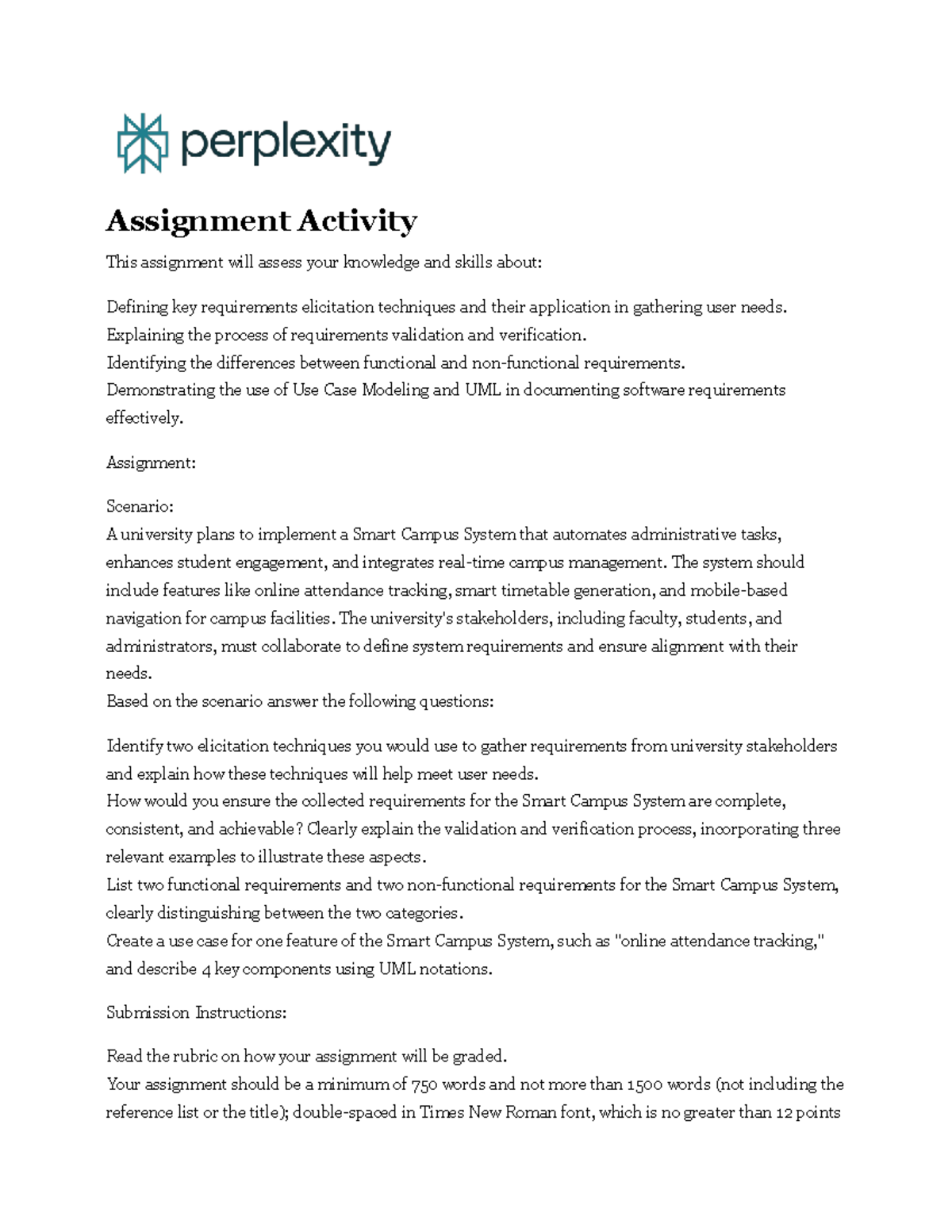 perplexity

Assignment Activity

This assignment will assess your knowledge and skills about:

Defining key requirements elicitation techniques and their application in gathering user needs.
Explaining the process of requirements validation and verification.
Identifying the differences between functional and non-functional requirements.
Demonstrating the use of Use Case Modeling and UML in documenting software requirements effectively.

Assignment:

Scenario:
A university plans to implement a Smart Campus System that automates administrative tasks, enhances student engagement, and integrates real-time campus management. The system should include features like online attendance tracking, smart timetable generation, and mobile-based navigation for campus facilities. The university's stakeholders, including faculty, students, and administrators, must collaborate to define system requirements and ensure alignment with their needs.
Based on the scenario answer the following questions:

Identify two elicitation techniques you would use to gather requirements from university stakeholders and explain how these techniques will help meet user needs.
How would you ensure the collected requirements for the Smart Campus System are complete, consistent, and achievable? Clearly explain the validation and verification process, incorporating three relevant examples to illustrate these aspects.
List two functional requirements and two non-functional requirements for the Smart Campus System, clearly distinguishing between the two categories.
Create a use case for one feature of the Smart Campus System, such as "online attendance tracking," and describe 4 key components using UML notations.

Submission Instructions:

Read the rubric on how your assignment will be graded.
Your assignment should be a minimum of 750 words and not more than 1500 words (not including the reference list or the title); double-spaced in Times New Roman font, which is no greater than 12 points